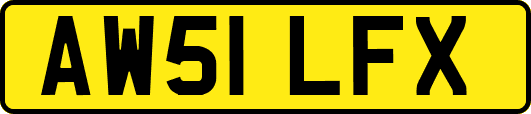 AW51 LFX